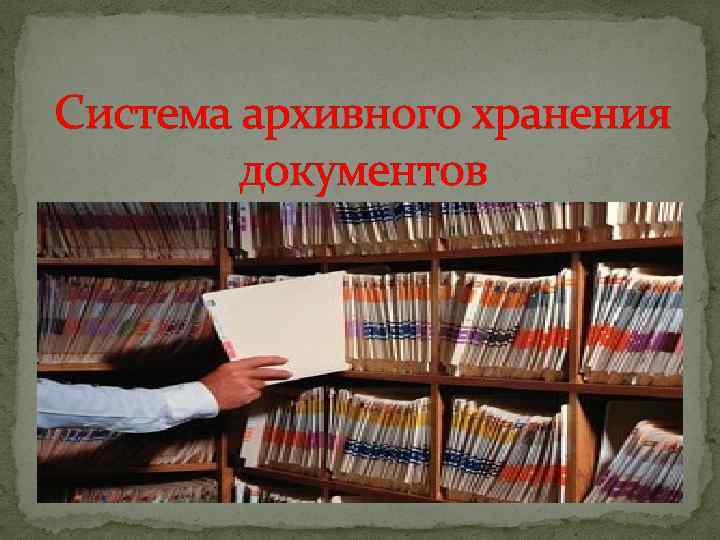 Система архивного хранения документов